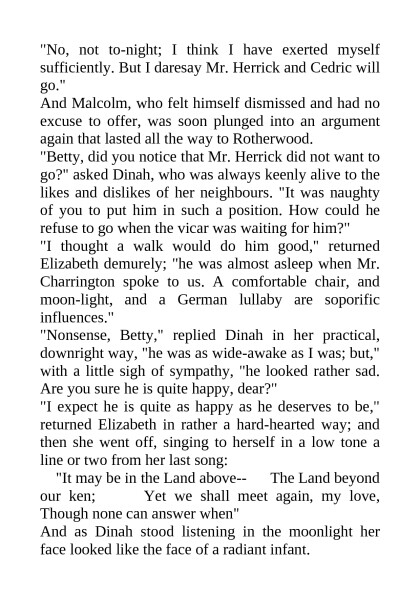 "No, not to-night; I think I have exerted myself sufficiently. But I daresay Mr. Herrick and Cedric will go."
And Malcolm, who felt himself dismissed and had no excuse to offer, was soon plunged into an argument again that lasted all the way to Rotherwood.
"Betty, did you notice that Mr. Herrick did not want to go?" asked Dinah, who was always keenly alive to the likes and dislikes of her neighbours. "It was naughty of you to put him in such a position. How could he refuse to go when the vicar was waiting for him?"
"I thought a walk would do him good," returned Elizabeth demurely; "he was almost asleep when Mr. Charrington spoke to us. A comfortable chair, and moon-light, and a German lullaby are soporific influences."
"Nonsense, Betty," replied Dinah in her practical, downright way, "he was as wide-awake as I was; but," with a little sigh of sympathy, "he looked rather sad. Are you sure he is quite happy, dear?"
"I expect he is quite as happy as he deserves to be," returned Elizabeth in rather a hard-hearted way; and then she went off, singing to herself in a low tone a line or two from her last song:
"It may be in the Land above-- The Land beyond our ken; Yet we shall meet again, my love, Though none can answer when"
And as Dinah stood listening in the moonlight her face looked like the face of a radiant infant.